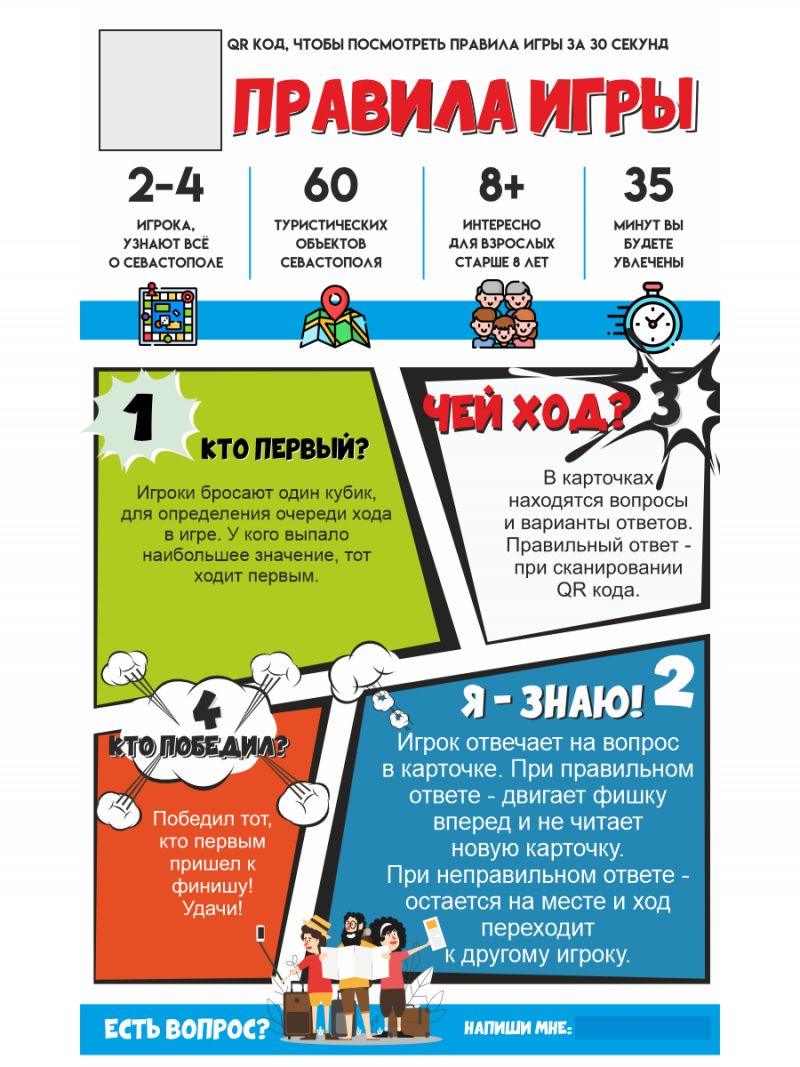 QR КОД, ЧТОБЫ ПОСМОТРЕТЬ ПРАВИЛА ИГРЫ ЗА 30 СЕКУНД

ПРАВИЛА ИГРЫ

2-4
ИГРОКА, УЗНАЮТ ВСЁ О СЕВАСТОПОЛЕ

60
ТУРИСТИЧЕСКИХ ОБЪЕКТОВ СЕВАСТОПОЛЯ

8+
ИНТЕРЕСНО ДЛЯ ВЗРОСЛЫХ СТАРШЕ 8 ЛЕТ

35
МИНУТ ВЫ БУДЕТЕ УВЛЕЧЕНЫ

1
КТО ПЕРВЫЙ?

Игроки бросают один кубик, для определения очереди хода в игре. У кого выпало наибольшее значение, тот ходит первым.

ЧЕЙ ХОД?
3

В карточках находятся вопросы и варианты ответов. Правильный ответ - при сканировании QR кода.

4
КТО ПОБЕДИЛ?

Победил тот, кто первым пришел к финишу! Удачи!

Я - ЗНАЮ!
2

Игрок отвечает на вопрос в карточке. При правильном ответе - двигает фишку вперед и не читает новую карточку. При неправильном ответе - остается на месте и ход переходит к другому игроку.

ЕСТЬ ВОПРОС?
НАПИШИ МНЕ: